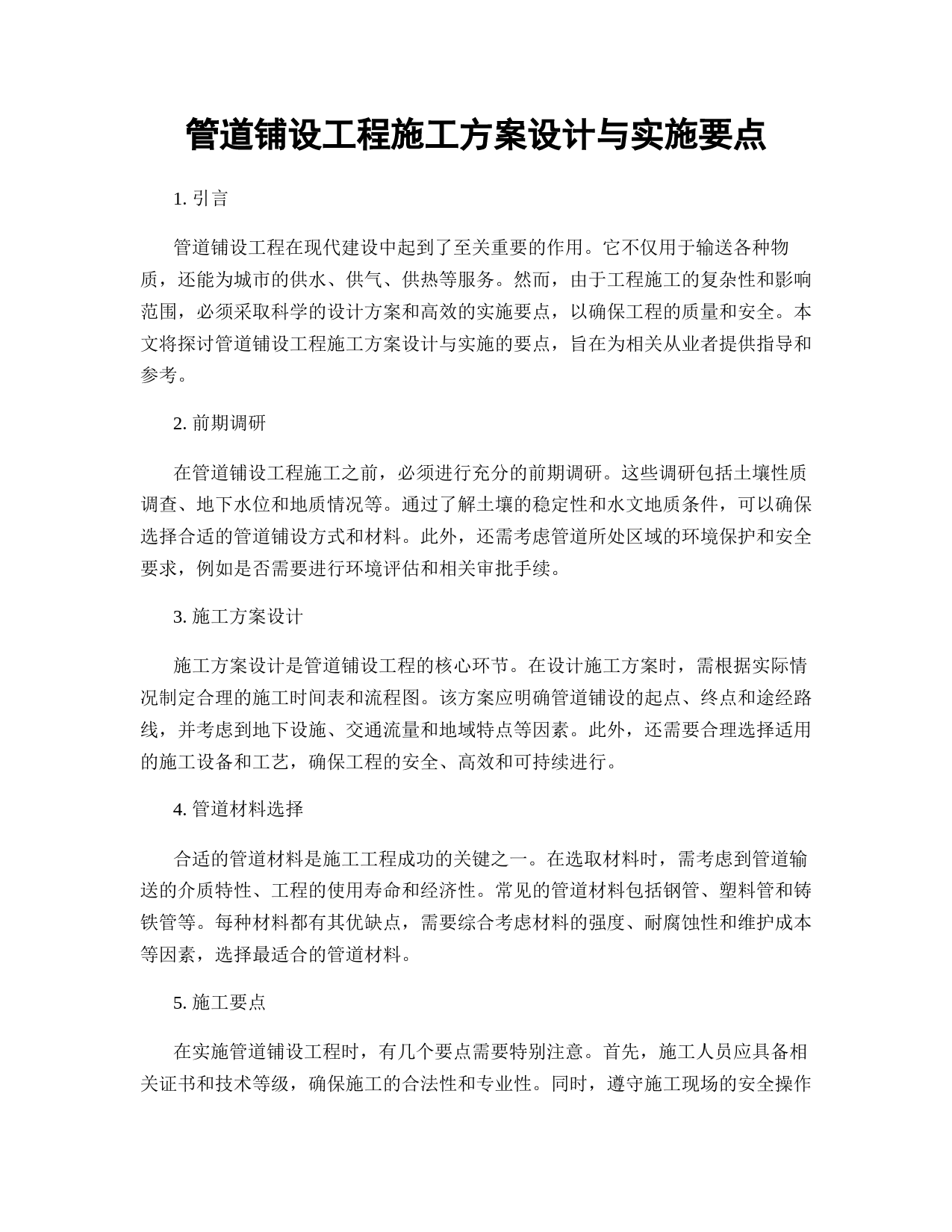 管道铺设工程施工方案设计与实施要点

1. 引言

管道铺设工程在现代建设中起到了至关重要的作用。它不仅用于输送各种物质，还能为城市的供水、供气、供热等服务。然而，由于工程施工的复杂性和影响范围，必须采取科学的设计方案和高效的实施要点，以确保工程的质量和安全。本文将探讨管道铺设工程施工方案设计与实施的要点，旨在为相关从业者提供指导和参考。

2. 前期调研

在管道铺设工程施工之前，必须进行充分的前期调研。这些调研包括土壤性质调查、地下水位和地质情况等。通过了解土壤的稳定性和水文地质条件，可以确保选择合适的管道铺设方式和材料。此外，还需考虑管道所处区域的环境保护和安全要求，例如是否需要进行环境评估和相关审批手续。

3. 施工方案设计

施工方案设计是管道铺设工程的核心环节。在设计施工方案时，需根据实际情况制定合理的施工时间表和流程图。该方案应明确管道铺设的起点、终点和途经路线，并考虑到地下设施、交通流量和地域特点等因素。此外，还需要合理选择适用的施工设备和工艺，确保工程的安全、高效和可持续进行。

4. 管道材料选择

合适的管道材料是施工工程成功的关键之一。在选取材料时，需考虑到管道输送的介质特性、工程的使用寿命和经济性。常见的管道材料包括钢管、塑料管和铸铁管等。每种材料都有其优缺点，需要综合考虑材料的强度、耐腐蚀性和维护成本等因素，选择最适合的管道材料。

5. 施工要点

在实施管道铺设工程时，有几个要点需要特别注意。首先，施工人员应具备相关证书和技术等级，确保施工的合法性和专业性。同时，遵守施工现场的安全操作